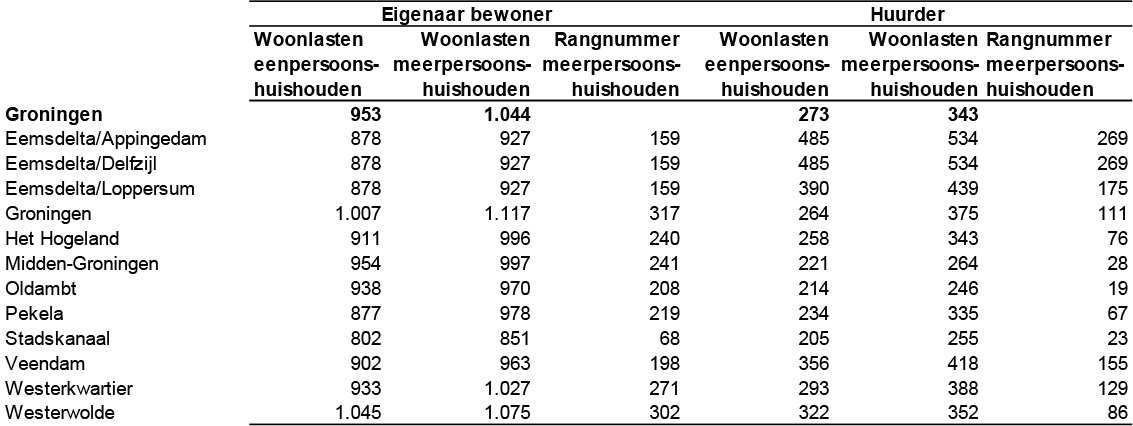 | | Eigenaar bewoner | | | Huurder | | |
|---|---|---|---|---|---|---|
| | Woonlasten eenpersoonshuishouden | Woonlasten meerpersoonshuishouden | Rangnummer meerpersoonshuishouden | Woonlasten eenpersoonshuishouden | Woonlasten meerpersoonshuishouden | Rangnummer meerpersoonshuishouden |
| **Groningen** | **953** | **1.044** | | **273** | **343** | |
| Eemsdelta/Appingedam | 878 | 927 | 159 | 485 | 534 | 269 |
| Eemsdelta/Delfzijl | 878 | 927 | 159 | 485 | 534 | 269 |
| Eemsdelta/Loppersum | 878 | 927 | 159 | 390 | 439 | 175 |
| Groningen | 1.007 | 1.117 | 317 | 264 | 375 | 111 |
| Het Hogeland | 911 | 996 | 240 | 258 | 343 | 76 |
| Midden-Groningen | 954 | 997 | 241 | 221 | 264 | 28 |
| Oldambt | 938 | 970 | 208 | 214 | 246 | 19 |
| Pekela | 877 | 978 | 219 | 234 | 335 | 67 |
| Stadskanaal | 802 | 851 | 68 | 205 | 255 | 23 |
| Veendam | 902 | 963 | 198 | 356 | 418 | 155 |
| Westerkwartier | 933 | 1.027 | 271 | 293 | 388 | 129 |
| Westerwolde | 1.045 | 1.075 | 302 | 322 | 352 | 86 |